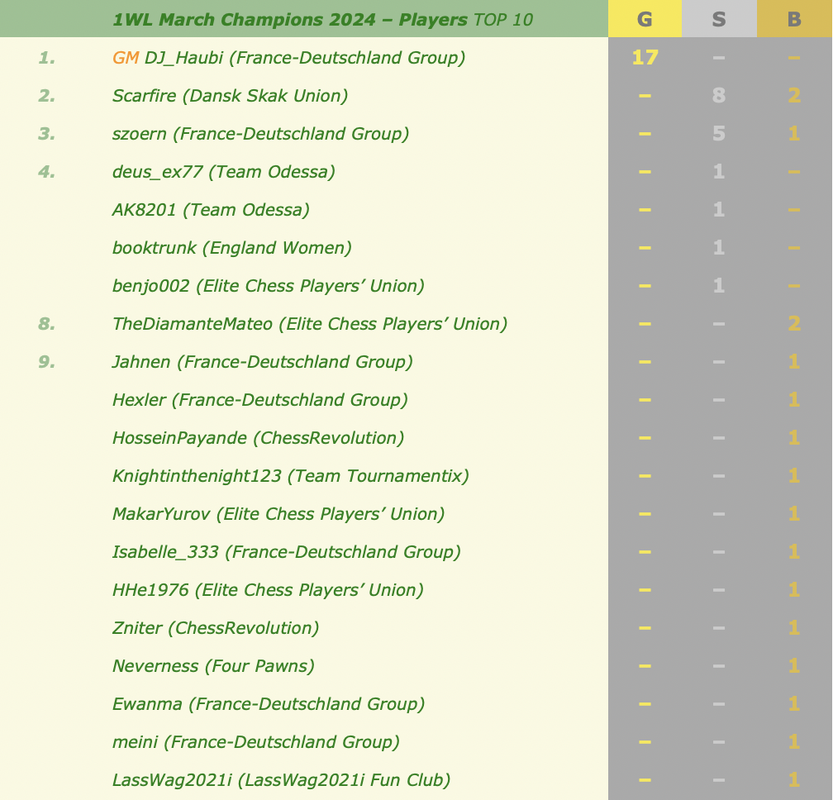 |  | 1WL March Champions 2024 – Players TOP 10 | G | S | B |
|---|---|---|---|---|
| 1. | GM DJ_Haubi (France-Deutschland Group) | 17 | – | – |
| 2. | Scarfire (Dansk Skak Union) | – | 8 | 2 |
| 3. | szoern (France-Deutschland Group) | – | 5 | 1 |
| 4. | deus_ex77 (Team Odessa) | – | 1 | – |
|  | AK8201 (Team Odessa) | – | 1 | – |
|  | booktrunk (England Women) | – | 1 | – |
|  | benjo002 (Elite Chess Players' Union) | – | 1 | – |
| 8. | TheDiamanteMateo (Elite Chess Players' Union) | – | – | 2 |
| 9. | Jahnen (France-Deutschland Group) | – | – | 1 |
|  | Hexler (France-Deutschland Group) | – | – | 1 |
|  | HosseinPayande (ChessRevolution) | – | – | 1 |
|  | Knightinthenight123 (Team Tournamentix) | – | – | 1 |
|  | MakarYurov (Elite Chess Players' Union) | – | – | 1 |
|  | Isabelle_333 (France-Deutschland Group) | – | – | 1 |
|  | HHe1976 (Elite Chess Players' Union) | – | – | 1 |
|  | Zniter (ChessRevolution) | – | – | 1 |
|  | Neverness (Four Pawns) | – | – | 1 |
|  | Ewanma (France-Deutschland Group) | – | – | 1 |
|  | meini (France-Deutschland Group) | – | – | 1 |
|  | LassWag2021i (LassWag2021i Fun Club) | – | – | 1 |